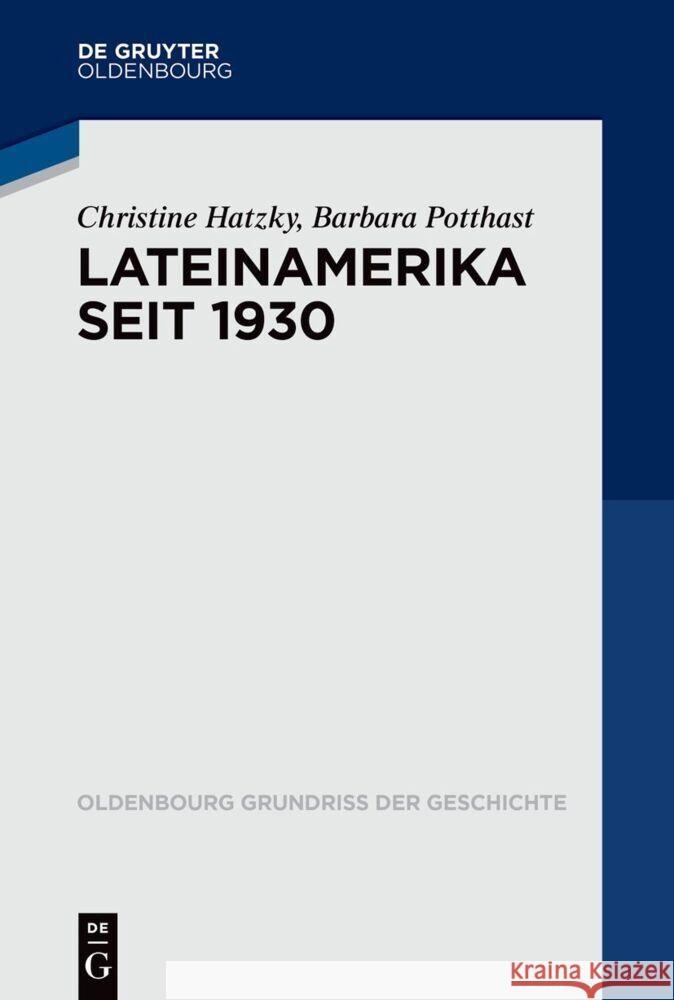 DE GRUYTER
OLDENBOURG

Christine Hatzky, Barbara Potthast

LATEINAMERIKA
SEIT 1930

OLDENBOURG GRUNDRISS DER GESCHICHTE

DE
G